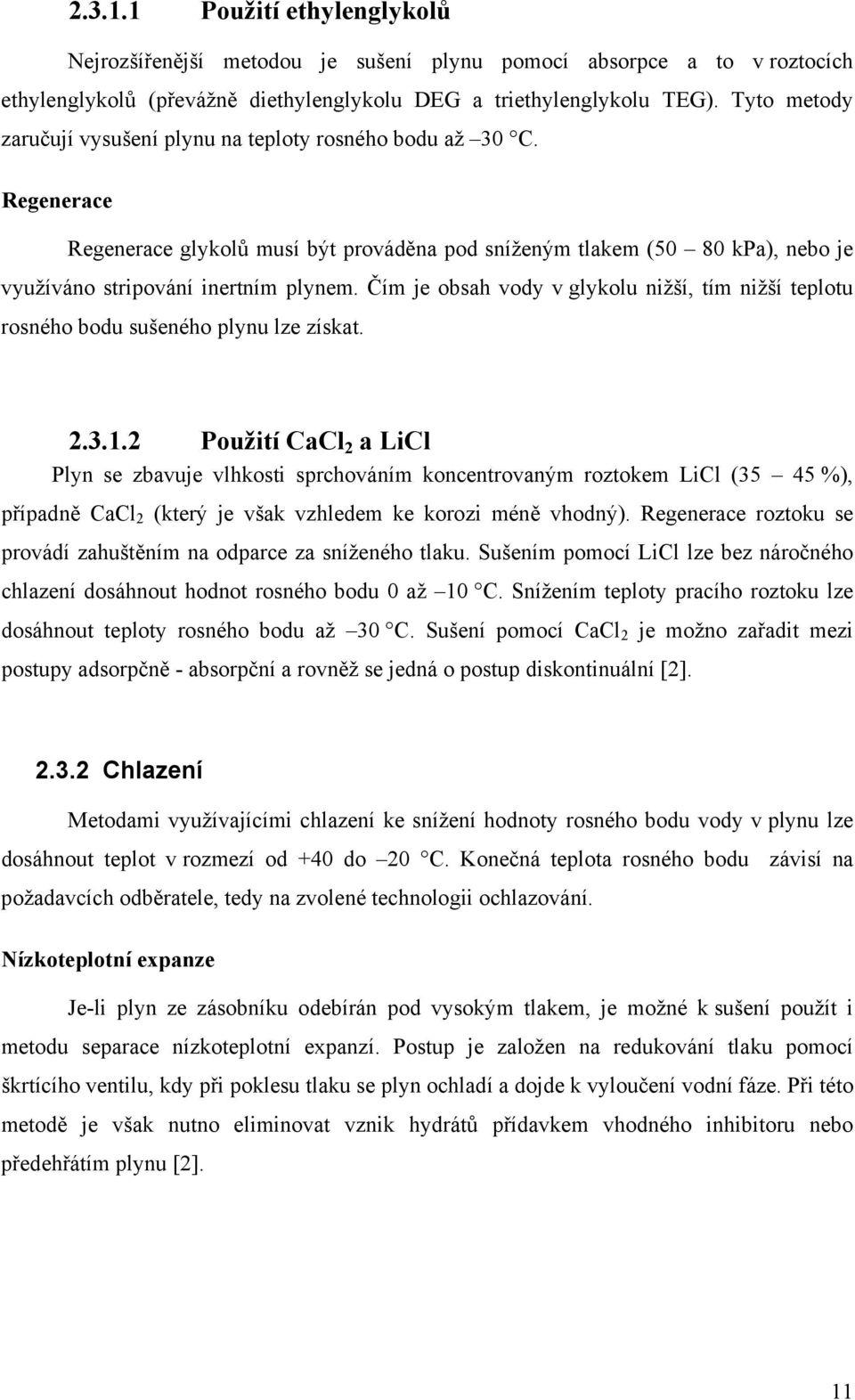 2.3.1.1 Použití ethylenglykolů

Nejrozšířenější metodou je sušení plynu pomocí absorpce a to v roztocích ethylenglykolů (převážně diethylenglykolu DEG a triethylenglykolu TEG). Tyto metody zaručují vysušení plynu na teploty rosného bodu až –30 °C.

Regenerace

Regenerace glykolů musí být prováděna pod sníženým tlakem (50 – 80 kPa), nebo je využíváno stripování inertním plynem. Čím je obsah vody v glykolu nižší, tím nižší teplotu rosného bodu sušeného plynu lze získat.

2.3.1.2 Použití $CaCl_2$ a LiCl

Plyn se zbavuje vlhkosti sprchováním koncentrovaným roztokem LiCl (35 – 45 %), případně $CaCl_2$ (který je však vzhledem ke korozi méně vhodný). Regenerace roztoku se provádí zahuštěním na odparce za sníženého tlaku. Sušením pomocí LiCl lze bez náročného chlazení dosáhnout hodnot rosného bodu 0 až –10 °C. Snížením teploty pracího roztoku lze dosáhnout teploty rosného bodu až –30 °C. Sušení pomocí $CaCl_2$ je možno zařadit mezi postupy adsorpčně - absorpční a rovněž se jedná o postup diskontinuální [2].

2.3.2 Chlazení

Metodami využívajícími chlazení ke snížení hodnoty rosného bodu vody v plynu lze dosáhnout teplot v rozmezí od +40 do –20 °C. Konečná teplota rosného bodu závisí na požadavcích odběratele, tedy na zvolené technologii ochlazování.

Nízkoteplotní expanze

Je-li plyn ze zásobníku odebírán pod vysokým tlakem, je možné k sušení použít i metodu separace nízkoteplotní expanzí. Postup je založen na redukování tlaku pomocí škrtícího ventilu, kdy při poklesu tlaku se plyn ochladí a dojde k vyloučení vodní fáze. Při této metodě je však nutno eliminovat vznik hydrátů přídavkem vhodného inhibitoru nebo předehřátím plynu [2].

11